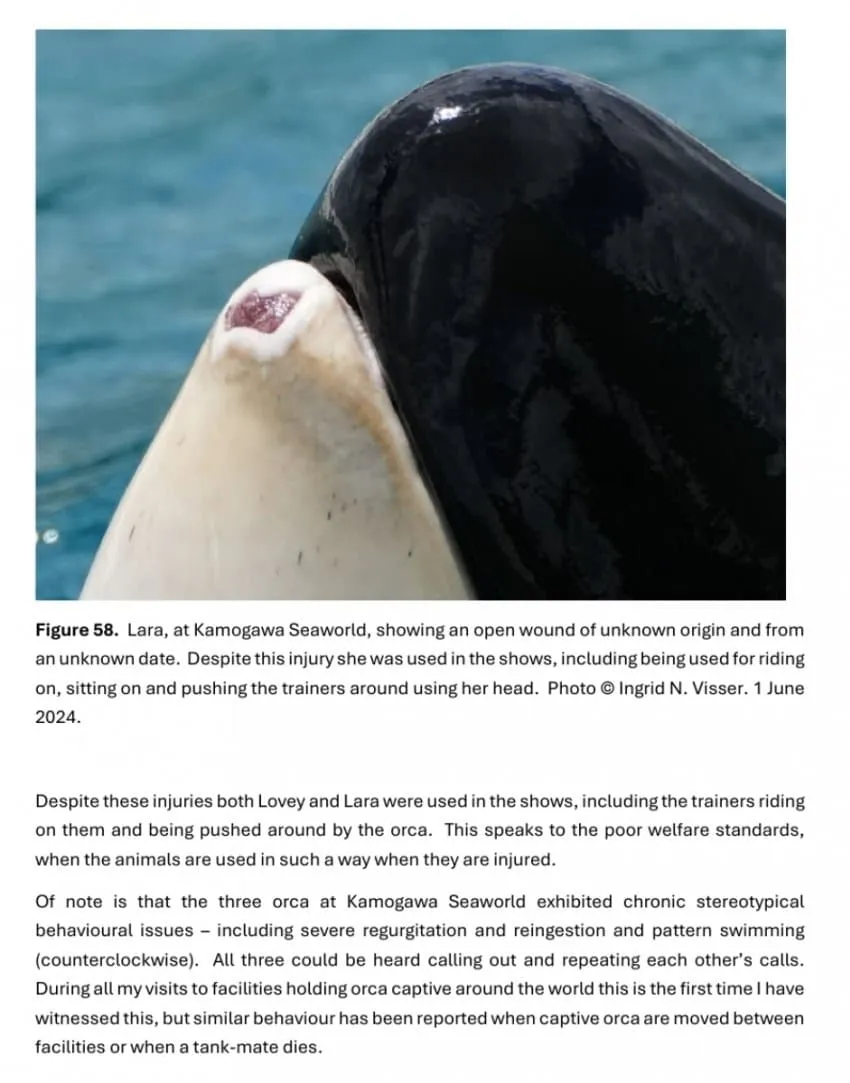 Figure 58. Lara, at Kamogawa Seaworld, showing an open wound of unknown origin and from an unknown date. Despite this injury she was used in the shows, including being used for riding on, sitting on and pushing the trainers around using her head. Photo © Ingrid N. Visser. 1 June 2024.

Despite these injuries both Lovey and Lara were used in the shows, including the trainers riding on them and being pushed around by the orca. This speaks to the poor welfare standards, when the animals are used in such a way when they are injured.

Of note is that the three orca at Kamogawa Seaworld exhibited chronic stereotypical behavioural issues – including severe regurgitation and reingestion and pattern swimming (counterclockwise). All three could be heard calling out and repeating each other's calls. During all my visits to facilities holding orca captive around the world this is the first time I have witnessed this, but similar behaviour has been reported when captive orca are moved between facilities or when a tank-mate dies.